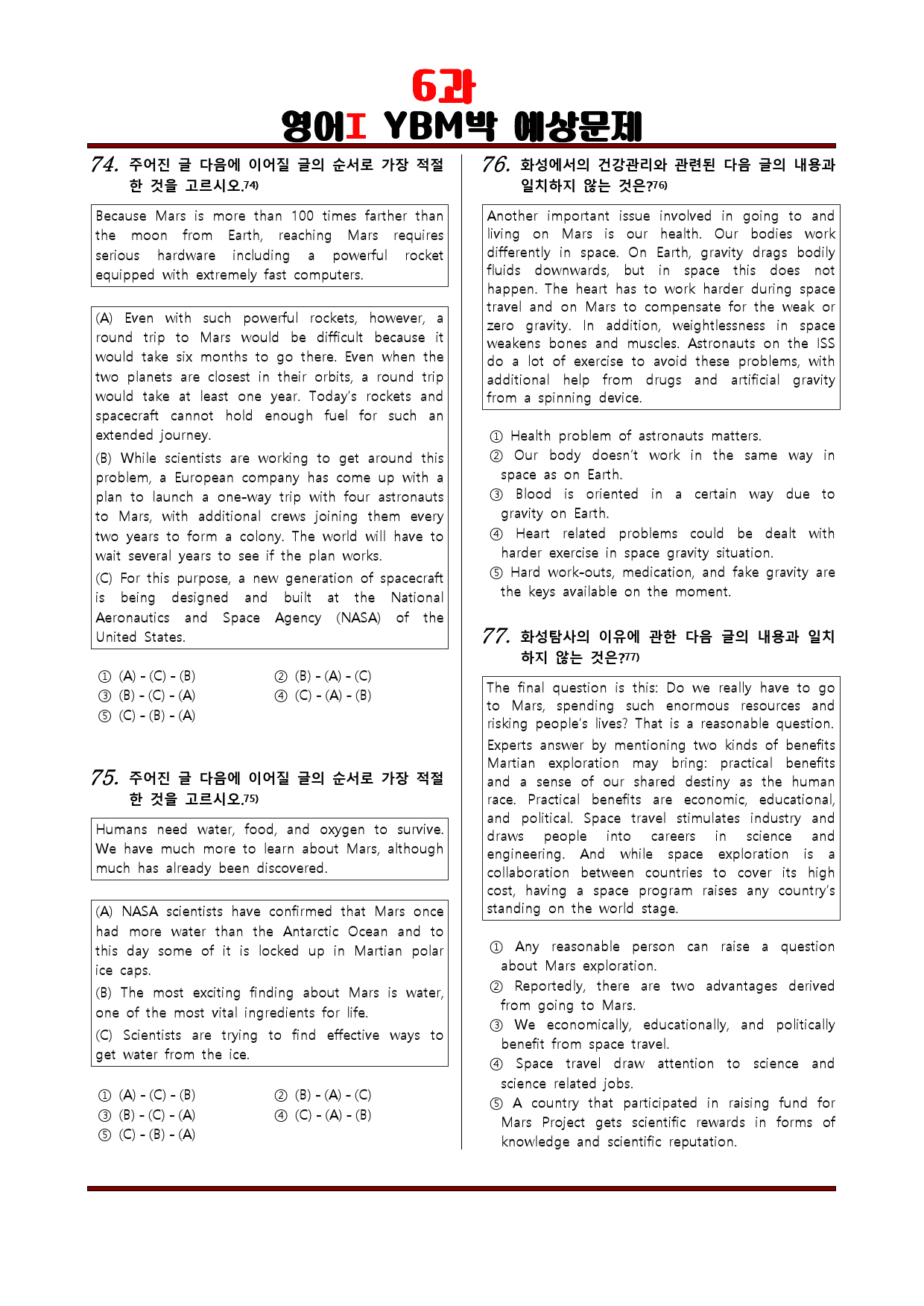 6과
영어I YBM박 예상문제

74. 주어진 글 다음에 이어질 글의 순서로 가장 적절한 것을 고르시오.74)

Because Mars is more than 100 times farther than the moon from Earth, reaching Mars requires serious hardware including a powerful rocket equipped with extremely fast computers.

(A) Even with such powerful rockets, however, a round trip to Mars would be difficult because it would take six months to go there. Even when the two planets are closest in their orbits, a round trip would take at least one year. Today's rockets and spacecraft cannot hold enough fuel for such an extended journey.

(B) While scientists are working to get around this problem, a European company has come up with a plan to launch a one-way trip with four astronauts to Mars, with additional crews joining them every two years to form a colony. The world will have to wait several years to see if the plan works.

(C) For this purpose, a new generation of spacecraft is being designed and built at the National Aeronautics and Space Agency (NASA) of the United States.

① (A) - (C) - (B)
② (B) - (A) - (C)
③ (B) - (C) - (A)
④ (C) - (A) - (B)
⑤ (C) - (B) - (A)

75. 주어진 글 다음에 이어질 글의 순서로 가장 적절한 것을 고르시오.75)

Humans need water, food, and oxygen to survive. We have much more to learn about Mars, although much has already been discovered.

(A) NASA scientists have confirmed that Mars once had more water than the Antarctic Ocean and to this day some of it is locked up in Martian polar ice caps.

(B) The most exciting finding about Mars is water, one of the most vital ingredients for life.

(C) Scientists are trying to find effective ways to get water from the ice.

① (A) - (C) - (B)
② (B) - (A) - (C)
③ (B) - (C) - (A)
④ (C) - (A) - (B)
⑤ (C) - (B) - (A)

76. 화성에서의 건강관리와 관련된 다음 글의 내용과 일치하지 않는 것은?76)

Another important issue involved in going to and living on Mars is our health. Our bodies work differently in space. On Earth, gravity drags bodily fluids downwards, but in space this does not happen. The heart has to work harder during space travel and on Mars to compensate for the weak or zero gravity. In addition, weightlessness in space weakens bones and muscles. Astronauts on the ISS do a lot of exercise to avoid these problems, with additional help from drugs and artificial gravity from a spinning device.

① Health problem of astronauts matters.
② Our body doesn't work in the same way in space as on Earth.
③ Blood is oriented in a certain way due to gravity on Earth.
④ Heart related problems could be dealt with harder exercise in space gravity situation.
⑤ Hard work-outs, medication, and fake gravity are the keys available on the moment.

77. 화성탐사의 이유에 관한 다음 글의 내용과 일치하지 않는 것은?77)

The final question is this: Do we really have to go to Mars, spending such enormous resources and risking people's lives? That is a reasonable question.
Experts answer by mentioning two kinds of benefits Martian exploration may bring: practical benefits and a sense of our shared destiny as the human race. Practical benefits are economic, educational, and political. Space travel stimulates industry and draws people into careers in science and engineering. And while space exploration is a collaboration between countries to cover its high cost, having a space program raises any country's standing on the world stage.

① Any reasonable person can raise a question about Mars exploration.
② Reportedly, there are two advantages derived from going to Mars.
③ We economically, educationally, and politically benefit from space travel.
④ Space travel draw attention to science and science related jobs.
⑤ A country that participated in raising fund for Mars Project gets scientific rewards in forms of knowledge and scientific reputation.